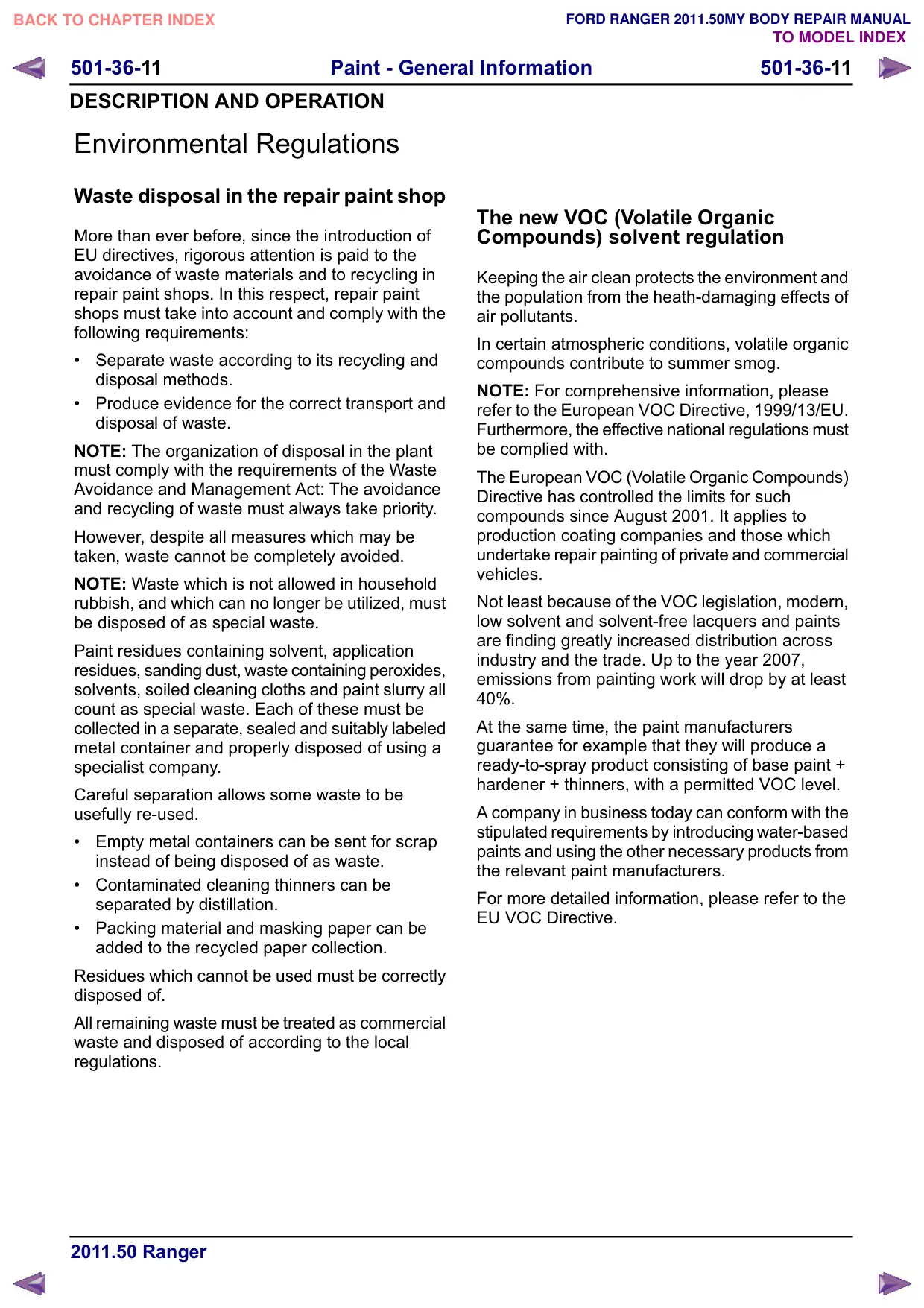 BACK TO CHAPTER INDEX

FORD RANGER 2011.50MY BODY REPAIR MANUAL
TO MODEL INDEX

501-36-11 Paint - General Information 501-36-11

DESCRIPTION AND OPERATION

Environmental Regulations

Waste disposal in the repair paint shop

More than ever before, since the introduction of EU directives, rigorous attention is paid to the avoidance of waste materials and to recycling in repair paint shops. In this respect, repair paint shops must take into account and comply with the following requirements:

• Separate waste according to its recycling and disposal methods.
• Produce evidence for the correct transport and disposal of waste.

NOTE: The organization of disposal in the plant must comply with the requirements of the Waste Avoidance and Management Act: The avoidance and recycling of waste must always take priority.

However, despite all measures which may be taken, waste cannot be completely avoided.

NOTE: Waste which is not allowed in household rubbish, and which can no longer be utilized, must be disposed of as special waste.

Paint residues containing solvent, application residues, sanding dust, waste containing peroxides, solvents, soiled cleaning cloths and paint slurry all count as special waste. Each of these must be collected in a separate, sealed and suitably labeled metal container and properly disposed of using a specialist company.

Careful separation allows some waste to be usefully re-used.

• Empty metal containers can be sent for scrap instead of being disposed of as waste.
• Contaminated cleaning thinners can be separated by distillation.
• Packing material and masking paper can be added to the recycled paper collection.

Residues which cannot be used must be correctly disposed of.

All remaining waste must be treated as commercial waste and disposed of according to the local regulations.

The new VOC (Volatile Organic Compounds) solvent regulation

Keeping the air clean protects the environment and the population from the heath-damaging effects of air pollutants.

In certain atmospheric conditions, volatile organic compounds contribute to summer smog.

NOTE: For comprehensive information, please refer to the European VOC Directive, 1999/13/EU. Furthermore, the effective national regulations must be complied with.

The European VOC (Volatile Organic Compounds) Directive has controlled the limits for such compounds since August 2001. It applies to production coating companies and those which undertake repair painting of private and commercial vehicles.

Not least because of the VOC legislation, modern, low solvent and solvent-free lacquers and paints are finding greatly increased distribution across industry and the trade. Up to the year 2007, emissions from painting work will drop by at least 40%.

At the same time, the paint manufacturers guarantee for example that they will produce a ready-to-spray product consisting of base paint + hardener + thinners, with a permitted VOC level.

A company in business today can conform with the stipulated requirements by introducing water-based paints and using the other necessary products from the relevant paint manufacturers.

For more detailed information, please refer to the EU VOC Directive.

2011.50 Ranger